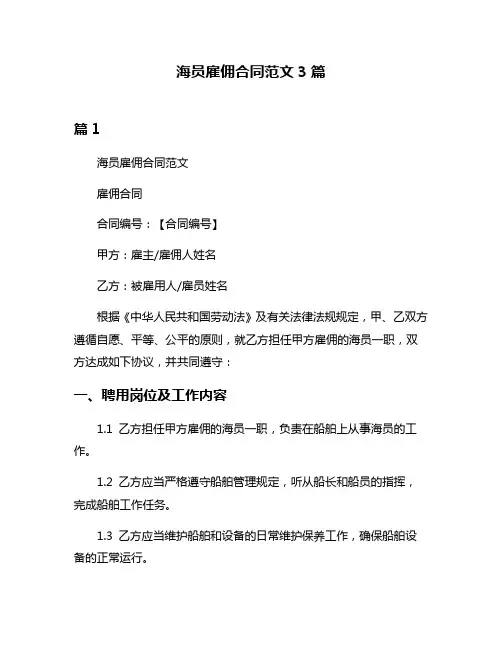 海员雇佣合同范文 3 篇

篇 1

海员雇佣合同范文

雇佣合同

合同编号：【合同编号】

甲方：雇主/雇佣人姓名

乙方：被雇用人/雇员姓名

根据《中华人民共和国劳动法》及有关法律法规规定，甲、乙双方遵循自愿、平等、公平的原则，就乙方担任甲方雇佣的海员一职，双方达成如下协议，并共同遵守：

一、聘用岗位及工作内容

1.1 乙方担任甲方雇佣的海员一职，负责在船舶上从事海员的工作。

1.2 乙方应当严格遵守船舶管理规定，听从船长和船员的指挥，完成船舶工作任务。

1.3 乙方应当维护船舶和设备的日常维护保养工作，确保船舶设备的正常运行。